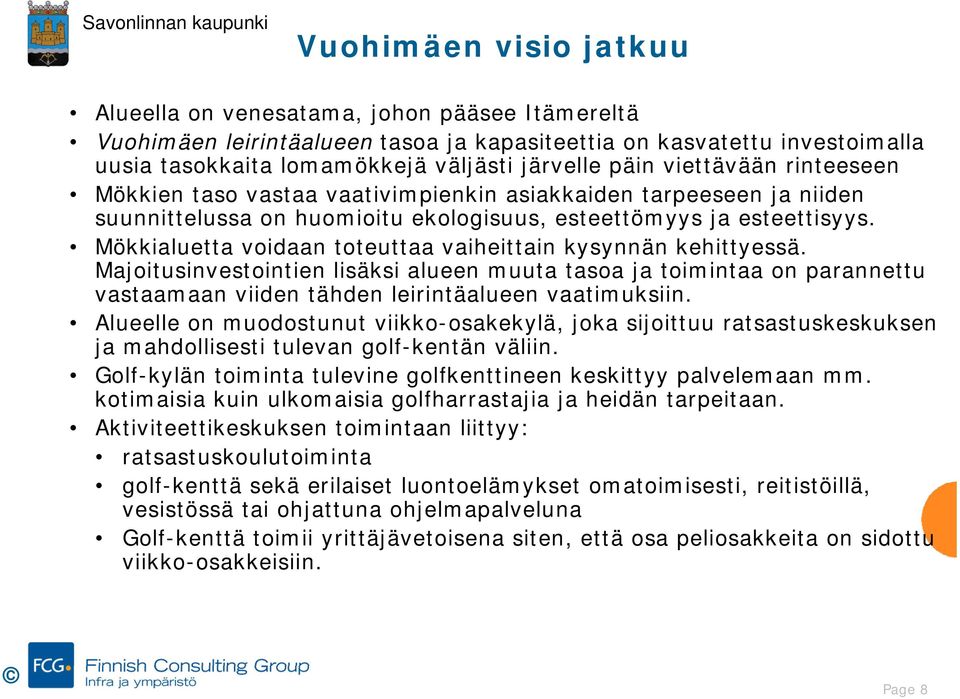 Savonlinnan kaupunki

Vuohimäen visio jatkuu

• Alueella on venesatama, johon pääsee Itämereltä
• Vuohimäen leirintäalueen tasoa ja kapasiteettia on kasvatettu investoimalla uusia tasokkaita lomamökkejä väljästi järvelle päin viettävään rinteeseen
• Mökkien taso vastaa vaativimpienkin asiakkaiden tarpeeseen ja niiden suunnittelussa on huomioitu ekologisuus, esteettömyys ja esteettisyys.
• Mökkialuetta voidaan toteuttaa vaiheittain kysynnän kehittyessä. Majoitusinvestointien lisäksi alueen muuta tasoa ja toimintaa on parannettu vastaamaan viiden tähden leirintäalueen vaatimuksiin.
• Alueelle on muodostunut viikko-osakekylä, joka sijoittuu ratsastuskeskuksen ja mahdollisesti tulevan golf-kentän väliin.
• Golf-kylän toiminta tulevine golfkenttineen keskittyy palvelemaan mm. kotimaisia kuin ulkomaisia golfharrastajia ja heidän tarpeitaan.
• Aktiviteettikeskuksen toimintaan liittyy:
• ratsastuskoulutoiminta
• golf-kenttä sekä erilaiset luontoelämykset omatoimisesti, reitistöillä, vesistössä tai ohjattuna ohjelmapalveluna
• Golf-kenttä toimii yrittäjävetoisena siten, että osa peliosakkeita on sidottu viikko-osakkeisiin.

© FCG Finnish Consulting Group Infra ja ympäristö

Page 8